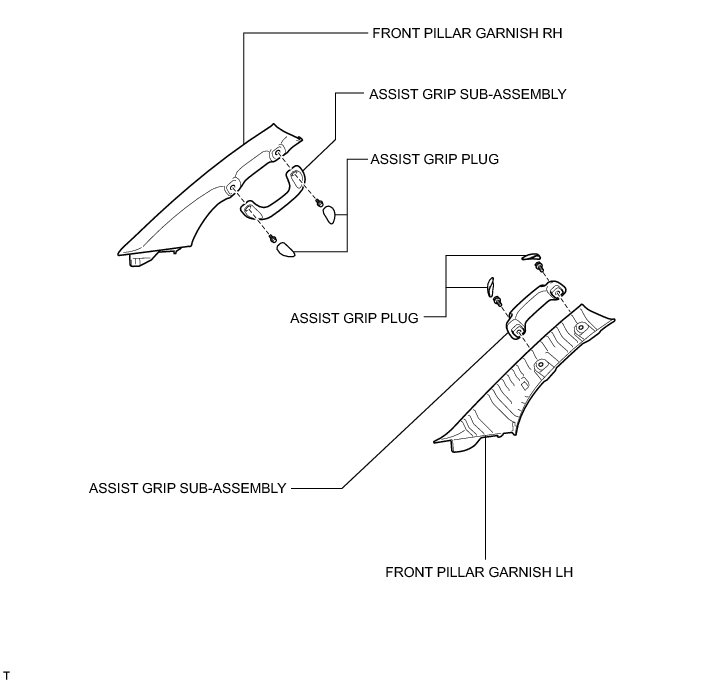 FRONT PILLAR GARNISH RH

ASSIST GRIP SUB-ASSEMBLY

ASSIST GRIP PLUG

ASSIST GRIP PLUG

ASSIST GRIP SUB-ASSEMBLY

FRONT PILLAR GARNISH LH

T